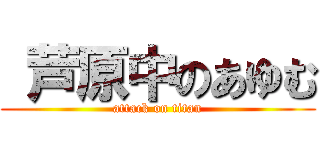 芦原中のあゆむ
attack on titan